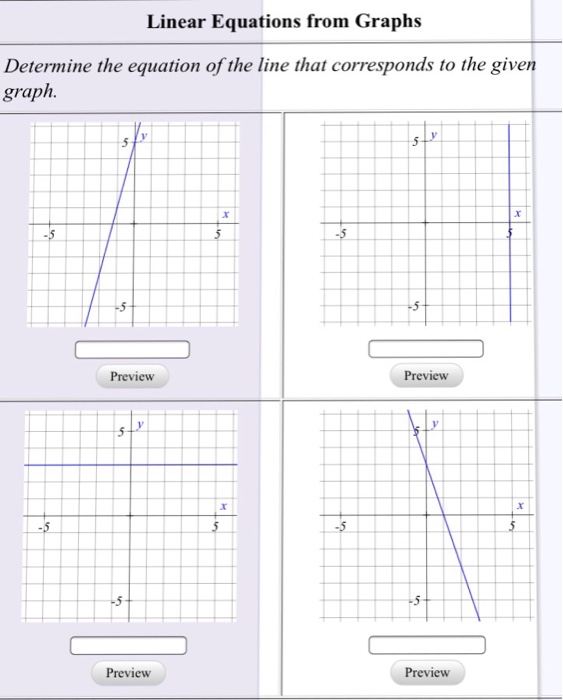 Linear Equations from Graphs

Determine the equation of the line that corresponds to the given graph.

5 y
x
-5
5
-5

Preview

5 y
x
-5
5
-5

Preview

5 y
x
-5
5
-5

Preview

5 y
x
-5
5
-5

Preview